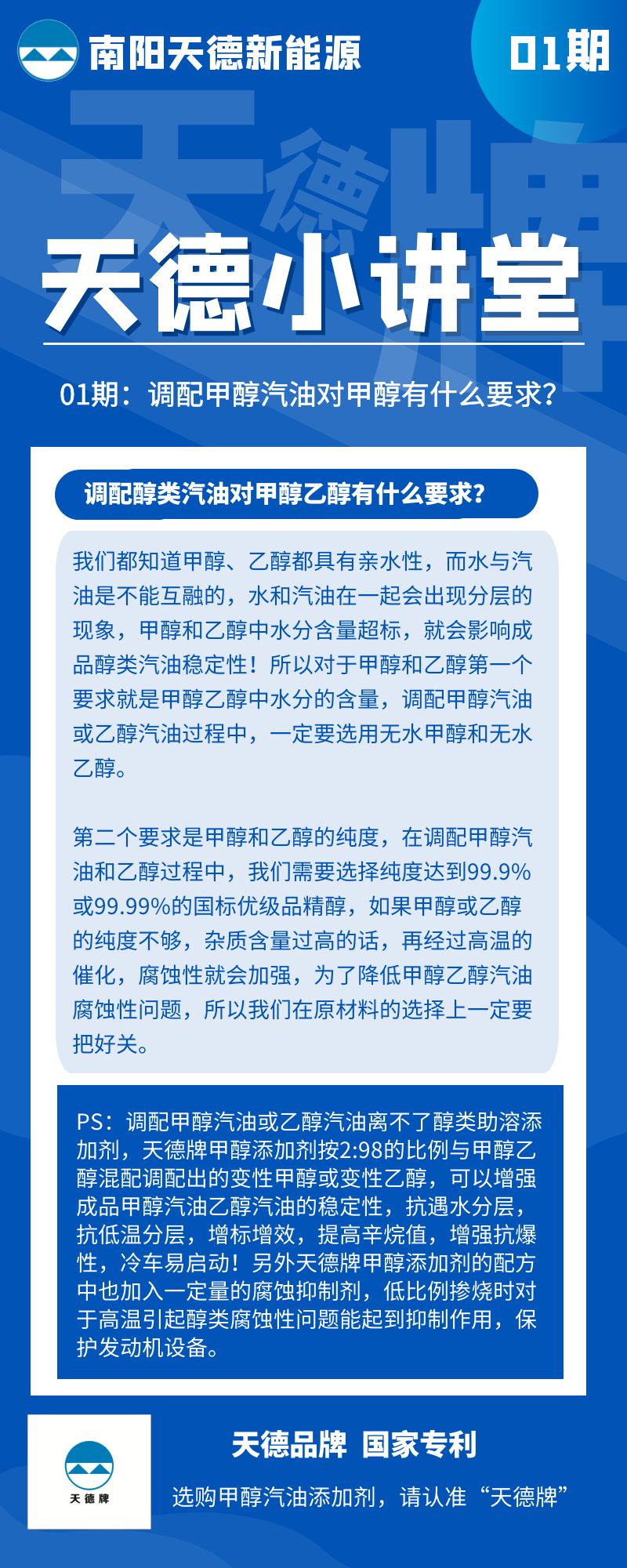 南阳天德新能源

01期

天德牌

天德小讲堂

01期：调配甲醇汽油对甲醇有什么要求？

调配醇类汽油对甲醇乙醇有什么要求？

我们都知道甲醇、乙醇都具有亲水性，而水与汽油是不能互融的，水和汽油在一起会出现分层的现象，甲醇和乙醇中水分含量超标，就会影响成品醇类汽油稳定性！所以对于甲醇和乙醇第一个要求就是甲醇乙醇中水分的含量，调配甲醇汽油或乙醇汽油过程中，一定要选用无水甲醇和无水乙醇。

第二个要求是甲醇和乙醇的纯度，在调配甲醇汽油和乙醇过程中，我们需要选择纯度达到99.9%或99.99%的国标优级品精醇，如果甲醇或乙醇的纯度不够，杂质含量过高的话，再经过高温的催化，腐蚀性就会加强，为了降低甲醇乙醇汽油腐蚀性问题，所以我们在原材料的选择上一定要把好关。

PS：调配甲醇汽油或乙醇汽油离不了醇类助溶添加剂，天德牌甲醇添加剂按2:98的比例与甲醇乙醇混配调配出的变性甲醇或变性乙醇，可以增强成品甲醇汽油乙醇汽油的稳定性，抗遇水分层，抗低温分层，增标增效，提高辛烷值，增强抗爆性，冷车易启动！另外天德牌甲醇添加剂的配方中也加入一定量的腐蚀抑制剂，低比例掺烧时对于高温引起醇类腐蚀性问题能起到抑制作用，保护发动机设备。

天德牌

天德品牌 国家专利

选购甲醇汽油添加剂，请认准“天德牌”